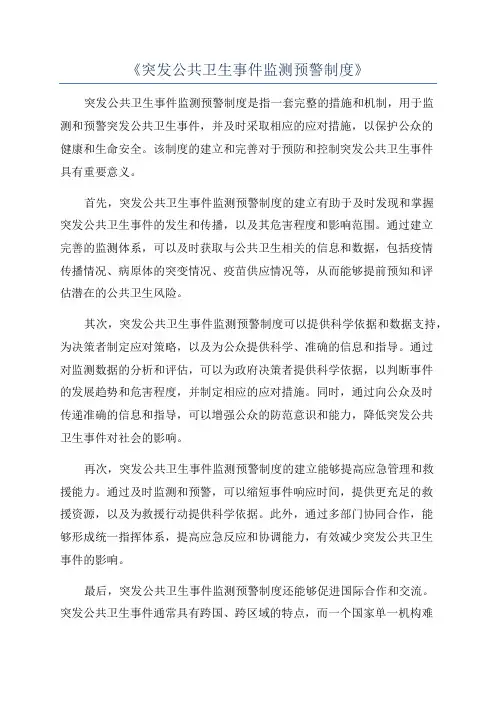 《突发公共卫生事件监测预警制度》

突发公共卫生事件监测预警制度是指一套完整的措施和机制，用于监测和预警突发公共卫生事件，并及时采取相应的应对措施，以保护公众的健康和生命安全。该制度的建立和完善对于预防和控制突发公共卫生事件具有重要意义。

首先，突发公共卫生事件监测预警制度的建立有助于及时发现和掌握突发公共卫生事件的发生和传播，以及其危害程度和影响范围。通过建立完善的监测体系，可以及时获取与公共卫生相关的信息和数据，包括疫情传播情况、病原体的突变情况、疫苗供应情况等，从而能够提前预知和评估潜在的公共卫生风险。

其次，突发公共卫生事件监测预警制度可以提供科学依据和数据支持，为决策者制定应对策略，以及为公众提供科学、准确的信息和指导。通过对监测数据的分析和评估，可以为政府决策者提供科学依据，以判断事件的发展趋势和危害程度，并制定相应的应对措施。同时，通过向公众及时传递准确的信息和指导，可以增强公众的防范意识和能力，降低突发公共卫生事件对社会的影响。

再次，突发公共卫生事件监测预警制度的建立能够提高应急管理和救援能力。通过及时监测和预警，可以缩短事件响应时间，提供更充足的救援资源，以及为救援行动提供科学依据。此外，通过多部门协同合作，能够形成统一指挥体系，提高应急反应和协调能力，有效减少突发公共卫生事件的影响。

最后，突发公共卫生事件监测预警制度还能够促进国际合作和交流。突发公共卫生事件通常具有跨国、跨区域的特点，而一个国家单一机构难